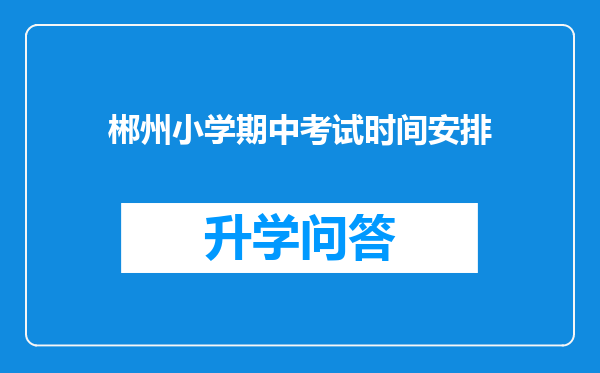 郴州小学期中考试时间安排

升学问答